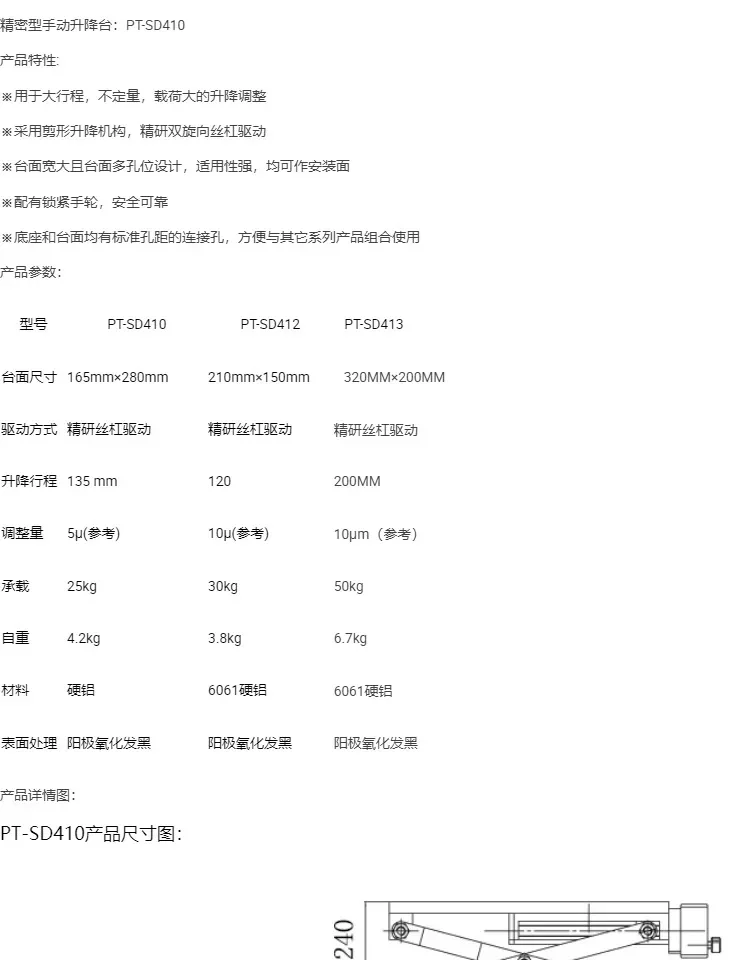 精密型手动升降台：PT-SD410

产品特性:

※用于大行程，不定量，载荷大的升降调整

※采用剪形升降机构，精研双旋向丝杠驱动

※台面宽大且台面多孔位设计，适用性强，均可作安装面

※配有锁紧手轮，安全可靠

※底座和台面均有标准孔距的连接孔，方便与其它系列产品组合使用

产品参数:

| 型号 | PT-SD410 | PT-SD412 | PT-SD413 |
|---|---|---|---|
| 台面尺寸 | 165mm×280mm | 210mm×150mm | 320MM×200MM |
| 驱动方式 | 精研丝杠驱动 | 精研丝杠驱动 | 精研丝杠驱动 |
| 升降行程 | 135 mm | 120 | 200MM |
| 调整量 | 5μ(参考) | 10μ(参考) | 10μm（参考） |
| 承载 | 25kg | 30kg | 50kg |
| 自重 | 4.2kg | 3.8kg | 6.7kg |
| 材料 | 硬铝 | 6061硬铝 | 6061硬铝 |
| 表面处理 | 阳极氧化发黑 | 阳极氧化发黑 | 阳极氧化发黑 |

产品详情图:

PT-SD410产品尺寸图:

240